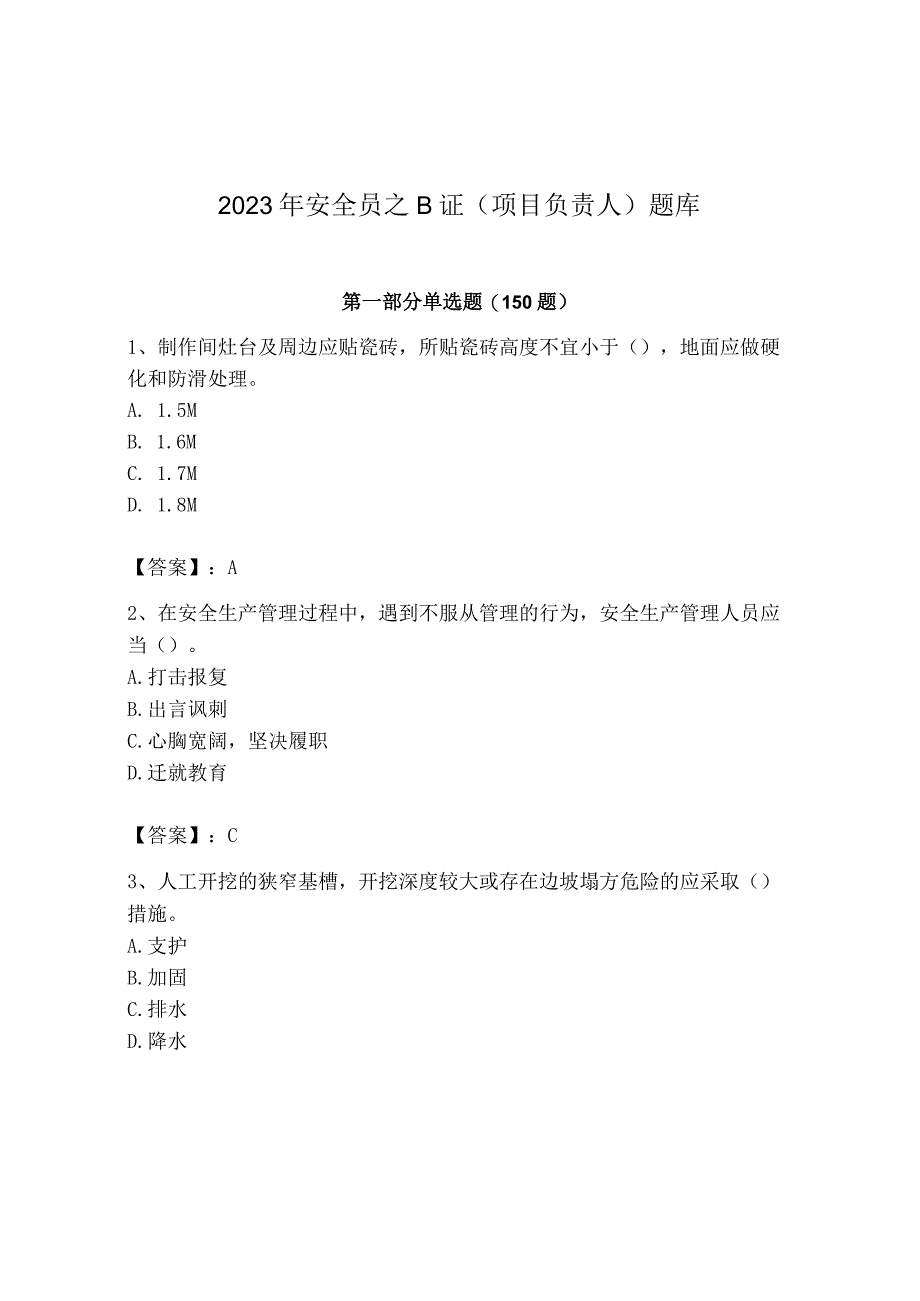 2023年安全员之B证（项目负责人）题库

第一部分单选题（150题）

1、制作间灶台及周边应贴瓷砖，所贴瓷砖高度不宜小于（），地面应做硬化和防滑处理。
A. 1.5M
B. 1.6M
C. 1.7M
D. 1.8M

【答案】：A

2、在安全生产管理过程中，遇到不服从管理的行为，安全生产管理人员应当（）。
A.打击报复
B.出言讽刺
C.心胸宽阔，坚决履职
D.迁就教育

【答案】：C

3、人工开挖的狭窄基槽，开挖深度较大或存在边坡塌方危险的应采取（）措施。
A.支护
B.加固
C.排水
D.降水